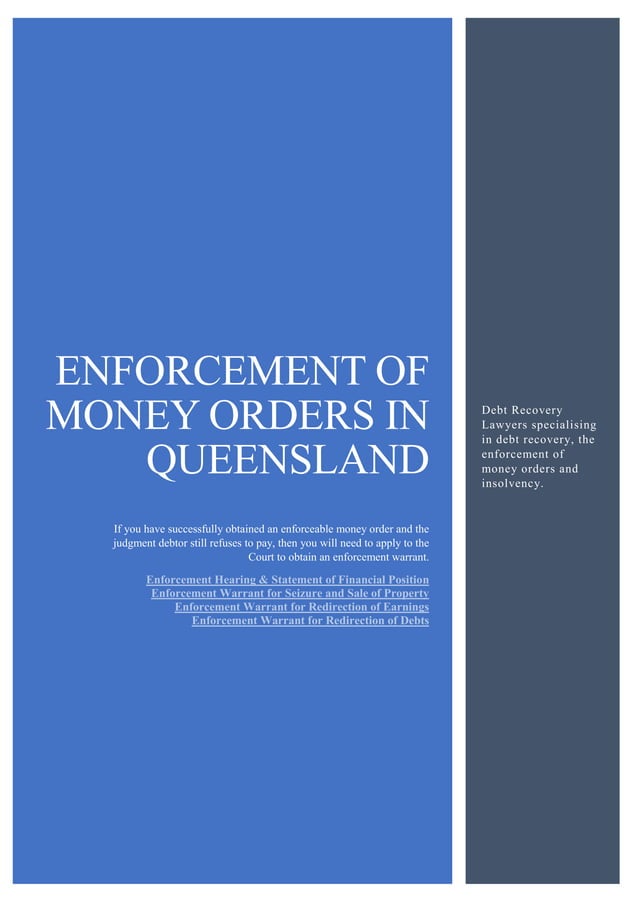 ENFORCEMENT OF MONEY ORDERS IN QUEENSLAND

If you have successfully obtained an enforceable money order and the judgment debtor still refuses to pay, then you will need to apply to the Court to obtain an enforcement warrant.

Enforcement Hearing & Statement of Financial Position
Enforcement Warrant for Seizure and Sale of Property
Enforcement Warrant for Redirection of Earnings
Enforcement Warrant for Redirection of Debts

Debt Recovery Lawyers specialising in debt recovery, the enforcement of money orders and insolvency.